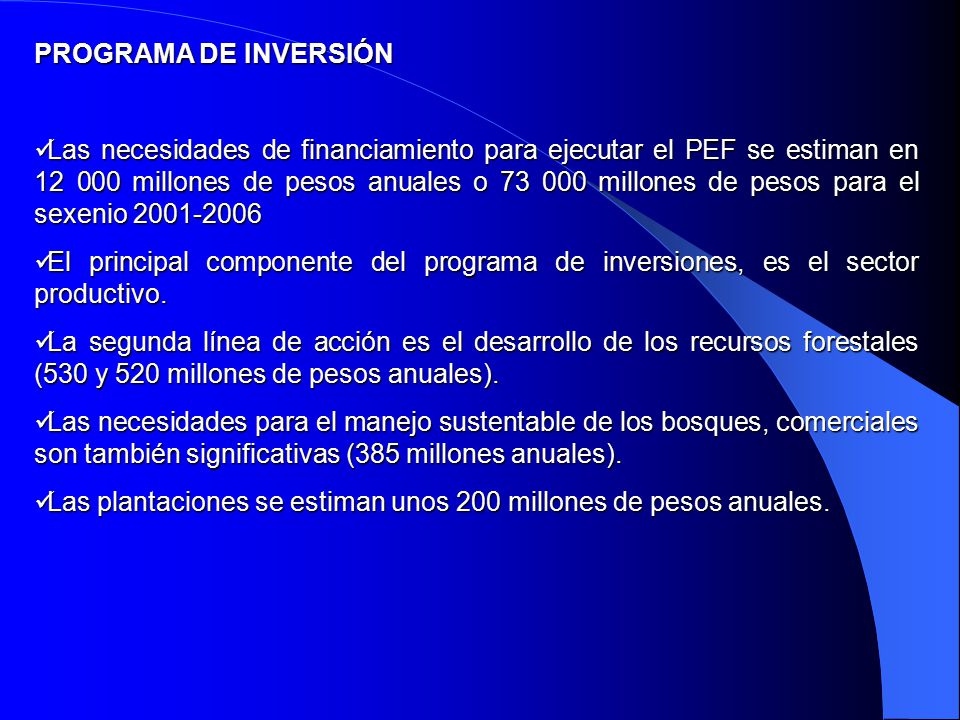 PROGRAMA DE INVERSIÓN

✓Las necesidades de financiamiento para ejecutar el PEF se estiman en 12 000 millones de pesos anuales o 73 000 millones de pesos para el sexenio 2001-2006

✓El principal componente del programa de inversiones, es el sector productivo.

✓La segunda línea de acción es el desarrollo de los recursos forestales (530 y 520 millones de pesos anuales).

✓Las necesidades para el manejo sustentable de los bosques, comerciales son también significativas (385 millones anuales).

✓Las plantaciones se estiman unos 200 millones de pesos anuales.